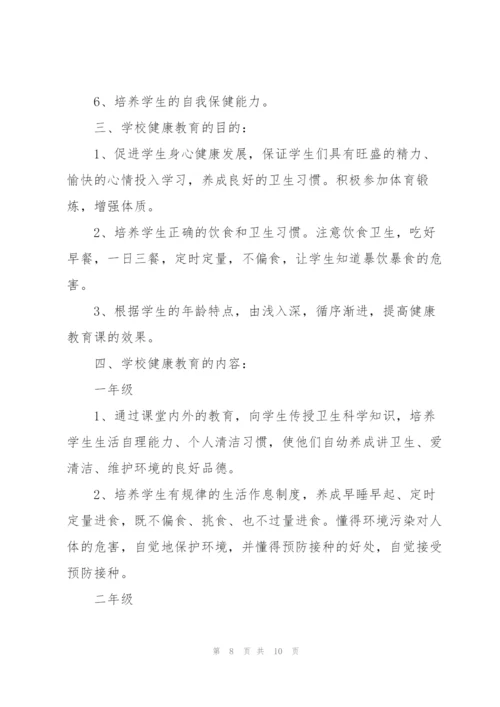 6、培养学生的自我保健能力。

三、学校健康教育的目的：

1、促进学生身心健康发展，保证学生们具有旺盛的精力、愉快的心情投入学习，养成良好的卫生习惯。积极参加体育锻炼，增强体质。

2、培养学生正确的饮食和卫生习惯。注意饮食卫生，吃好早餐，一日三餐，定时定量，不偏食，让学生知道暴饮暴食的危害。

3、根据学生的年龄特点，由浅入深，循序渐进，提高健康教育课的效果。

四、学校健康教育的内容：

一年级

1、通过课堂内外的教育，向学生传授卫生科学知识，培养学生生活自理能力、个人清洁习惯，使他们自幼养成讲卫生、爱清洁、维护环境的良好品德。

2、培养学生有规律的生活作息制度，养成早睡早起、定时定量进食，既不偏食、挑食、也不过量进食。懂得环境污染对人体的危害，自觉地保护环境，并懂得预防接种的好处，自觉接受预防接种。

二年级

第 8 页 共 10 页